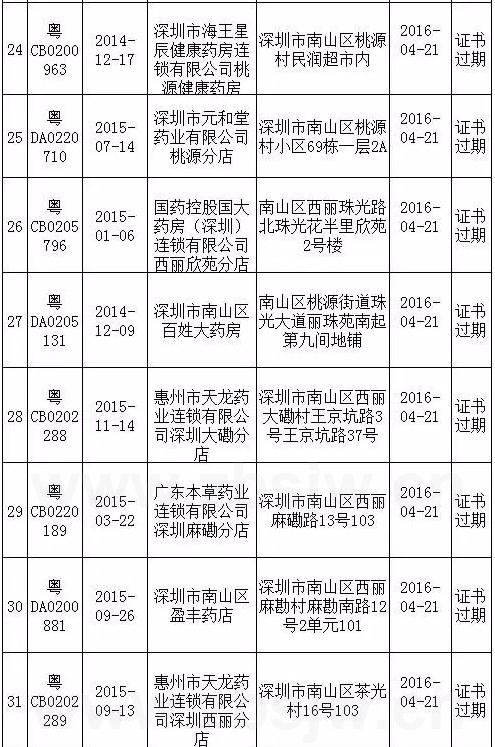 | 24 | 粤CB0200963 | 2014-12-17 | 深圳市海王星辰健康药房连锁有限公司桃源健康药房 | 深圳市南山区桃源村民润超市内 | 2016-04-21 | 证书过期 |
|---|---|---|---|---|---|---|
| 25 | 粤DA0220710 | 2015-07-14 | 深圳市元和堂药业有限公司桃源分店 | 深圳市南山区桃源村小区69栋一层2A | 2016-04-21 | 证书过期 |
| 26 | 粤CB0205796 | 2015-01-06 | 国药控股国大药房（深圳）连锁有限公司西丽欣苑分店 | 南山区西丽珠光路北珠光花半里欣苑2号楼 | 2016-04-21 | 证书过期 |
| 27 | 粤DA0205131 | 2014-12-09 | 深圳市南山区百姓大药房 | 南山区桃源街道珠光大道丽珠苑南起第九间地铺 | 2016-04-21 | 证书过期 |
| 28 | 粤CB0202288 | 2015-11-14 | 惠州市天龙药业连锁有限公司深圳大磡分店 | 深圳市南山区西丽大磡村王京坑路3号王京坑路37号 | 2016-04-21 | 证书过期 |
| 29 | 粤CB0220189 | 2015-03-22 | 广东本草药业连锁有限公司深圳麻磡分店 | 深圳市南山区西丽麻磡路13号103 | 2016-04-21 | 证书过期 |
| 30 | 粤DA0200881 | 2015-09-26 | 深圳市南山区盈丰药店 | 深圳市南山区西丽麻勘村麻勘南路12号2单元101 | 2016-04-21 | 证书过期 |
| 31 | 粤CB0202289 | 2015-09-13 | 惠州市天龙药业连锁有限公司深圳西丽分店 | 深圳市南山区茶光村16号103 | 2016-04-21 | 证书过期 |